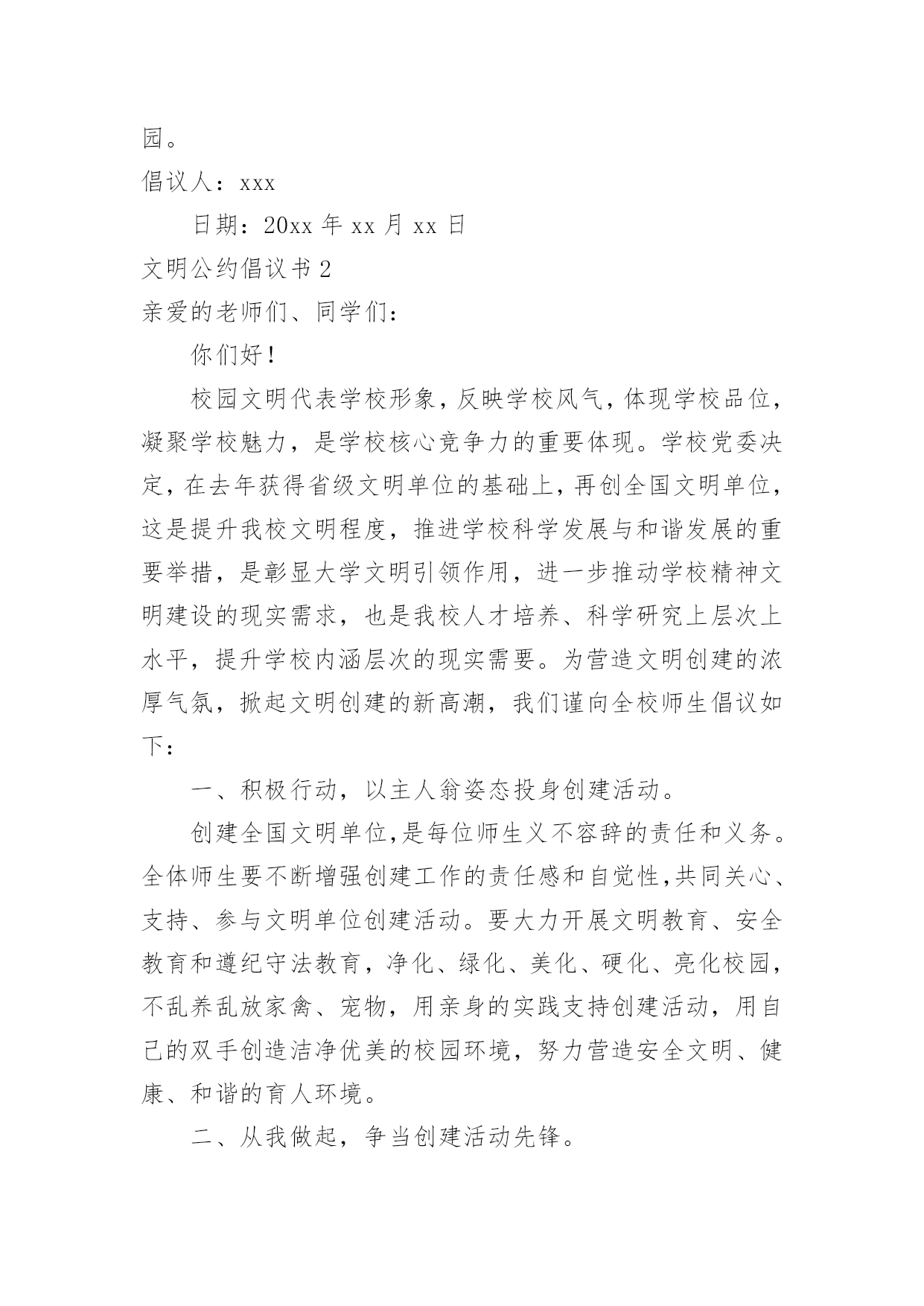 园。

倡议人：xxx

日期：20xx 年 xx 月 xx 日

文明公约倡议书 2

亲爱的老师们、同学们：

你们好！

校园文明代表学校形象，反映学校风气，体现学校品位，凝聚学校魅力，是学校核心竞争力的重要体现。学校党委决定，在去年获得省级文明单位的基础上，再创全国文明单位，这是提升我校文明程度，推进学校科学发展与和谐发展的重要举措，是彰显大学文明引领作用，进一步推动学校精神文明建设的现实需求，也是我校人才培养、科学研究上层次上水平，提升学校内涵层次的现实需要。为营造文明创建的浓厚气氛，掀起文明创建的新高潮，我们谨向全校师生倡议如下：

一、积极行动，以主人翁姿态投身创建活动。

创建全国文明单位，是每位师生义不容辞的责任和义务。全体师生要不断增强创建工作的责任感和自觉性，共同关心、支持、参与文明单位创建活动。要大力开展文明教育、安全教育和遵纪守法教育，净化、绿化、美化、硬化、亮化校园，不乱养乱放家禽、宠物，用亲身的实践支持创建活动，用自己的双手创造洁净优美的校园环境，努力营造安全文明、健康、和谐的育人环境。

二、从我做起，争当创建活动先锋。